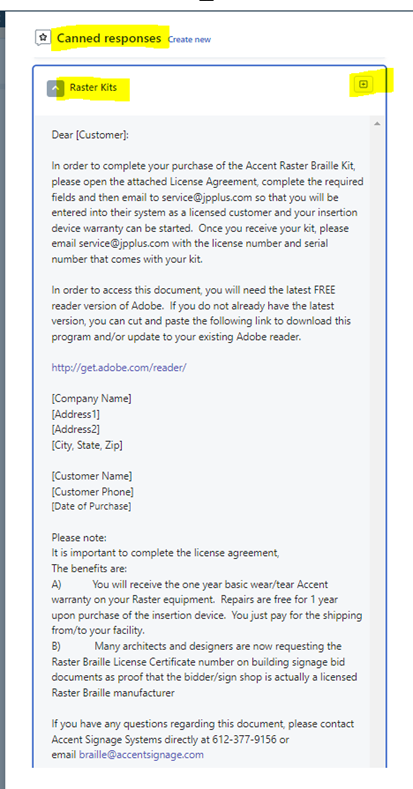 Canned responses Create new

Raster Kits

Dear [Customer]:

In order to complete your purchase of the Accent Raster Braille Kit, please open the attached License Agreement, complete the required fields and then email to service@jpplus.com so that you will be entered into their system as a licensed customer and your insertion device warranty can be started. Once you receive your kit, please email service@jpplus.com with the license number and serial number that comes with your kit.

In order to access this document, you will need the latest FREE reader version of Adobe. If you do not already have the latest version, you can cut and paste the following link to download this program and/or update to your existing Adobe reader.

http://get.adobe.com/reader/

[Company Name]
[Address1]
[Address2]
[City, State, Zip]

[Customer Name]
[Customer Phone]
[Date of Purchase]

Please note:
It is important to complete the license agreement,
The benefits are:
A) You will receive the one year basic wear/tear Accent warranty on your Raster equipment. Repairs are free for 1 year upon purchase of the insertion device. You just pay for the shipping from/to your facility.
B) Many architects and designers are now requesting the Raster Braille License Certificate number on building signage bid documents as proof that the bidder/sign shop is actually a licensed Raster Braille manufacturer

If you have any questions regarding this document, please contact Accent Signage Systems directly at 612-377-9156 or email braille@accentsignage.com